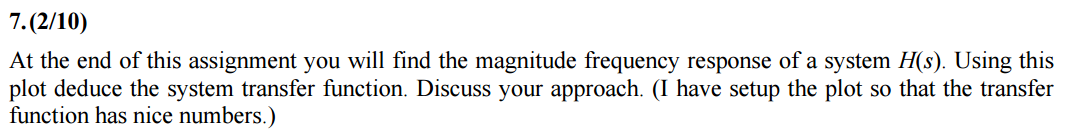 7.(2/10)

At the end of this assignment you will find the magnitude frequency response of a system $H(s)$. Using this plot deduce the system transfer function. Discuss your approach. (I have setup the plot so that the transfer function has nice numbers.)